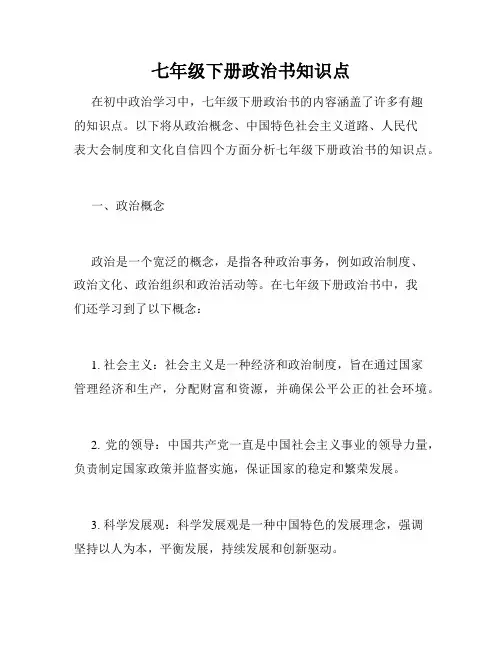 七年级下册政治书知识点

在初中政治学习中，七年级下册政治书的内容涵盖了许多有趣的知识点。以下将从政治概念、中国特色社会主义道路、人民代表大会制度和文化自信四个方面分析七年级下册政治书的知识点。

一、政治概念

政治是一个宽泛的概念，是指各种政治事务，例如政治制度、政治文化、政治组织和政治活动等。在七年级下册政治书中，我们还学习到了以下概念：

1. 社会主义：社会主义是一种经济和政治制度，旨在通过国家管理经济和生产，分配财富和资源，并确保公平公正的社会环境。

2. 党的领导：中国共产党一直是中国社会主义事业的领导力量，负责制定国家政策并监督实施，保证国家的稳定和繁荣发展。

3. 科学发展观：科学发展观是一种中国特色的发展理念，强调坚持以人为本，平衡发展，持续发展和创新驱动。